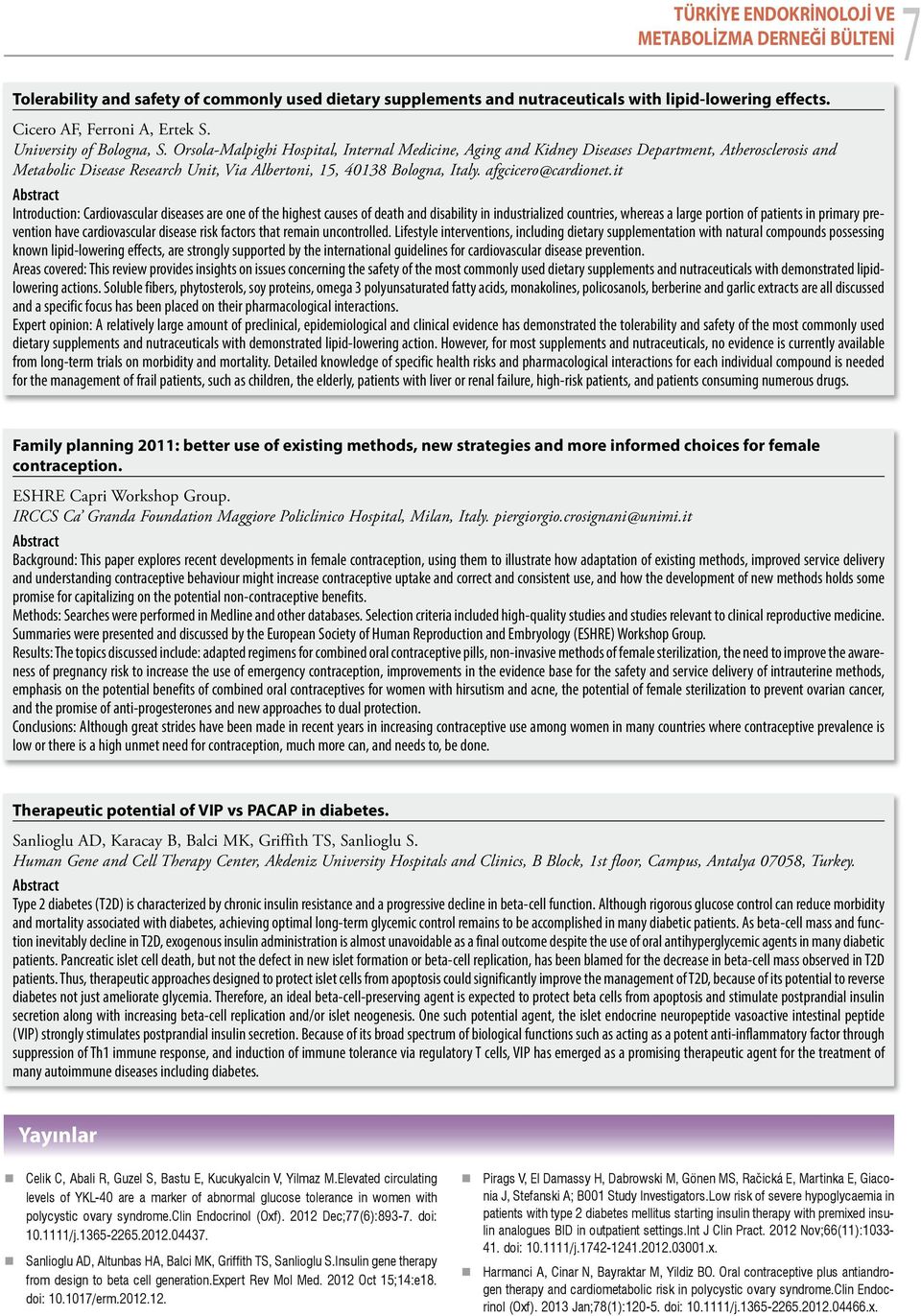 TÜRKİYE ENDOKRİNOLOJİ VE METABOLİZMA DERNEĞİ BÜLTENİ 7

Tolerability and safety of commonly used dietary supplements and nutraceuticals with lipid-lowering effects.

Cicero AF, Ferroni A, Ertek S.
University of Bologna, S. Orsola-Malpighi Hospital, Internal Medicine, Aging and Kidney Diseases Department, Atherosclerosis and Metabolic Disease Research Unit, Via Albertoni, 15, 40138 Bologna, Italy. afgcicero@cardionet.it

Abstract
Introduction: Cardiovascular diseases are one of the highest causes of death and disability in industrialized countries, whereas a large portion of patients in primary prevention have cardiovascular disease risk factors that remain uncontrolled. Lifestyle interventions, including dietary supplementation with natural compounds possessing known lipid-lowering effects, are strongly supported by the international guidelines for cardiovascular disease prevention.
Areas covered: This review provides insights on issues concerning the safety of the most commonly used dietary supplements and nutraceuticals with demonstrated lipid-lowering actions. Soluble fibers, phytosterols, soy proteins, omega 3 polyunsaturated fatty acids, monakolines, policosanols, berberine and garlic extracts are all discussed and a specific focus has been placed on their pharmacological interactions.
Expert opinion: A relatively large amount of preclinical, epidemiological and clinical evidence has demonstrated the tolerability and safety of the most commonly used dietary supplements and nutraceuticals with demonstrated lipid-lowering action. However, for most supplements and nutraceuticals, no evidence is currently available from long-term trials on morbidity and mortality. Detailed knowledge of specific health risks and pharmacological interactions for each individual compound is needed for the management of frail patients, such as children, the elderly, patients with liver or renal failure, high-risk patients, and patients consuming numerous drugs.

Family planning 2011: better use of existing methods, new strategies and more informed choices for female contraception.

ESHRE Capri Workshop Group.
IRCCS Ca' Granda Foundation Maggiore Policlinico Hospital, Milan, Italy. piergiorgio.crosignani@unimi.it

Abstract
Background: This paper explores recent developments in female contraception, using them to illustrate how adaptation of existing methods, improved service delivery and understanding contraceptive behaviour might increase contraceptive uptake and correct and consistent use, and how the development of new methods holds some promise for capitalizing on the potential non-contraceptive benefits.
Methods: Searches were performed in Medline and other databases. Selection criteria included high-quality studies and studies relevant to clinical reproductive medicine. Summaries were presented and discussed by the European Society of Human Reproduction and Embryology (ESHRE) Workshop Group.
Results: The topics discussed include: adapted regimens for combined oral contraceptive pills, non-invasive methods of female sterilization, the need to improve the awareness of pregnancy risk to increase the use of emergency contraception, improvements in the evidence base for the safety and service delivery of intrauterine methods, emphasis on the potential benefits of combined oral contraceptives for women with hirsutism and acne, the potential of female sterilization to prevent ovarian cancer, and the promise of anti-progesterones and new approaches to dual protection.
Conclusions: Although great strides have been made in recent years in increasing contraceptive use among women in many countries where contraceptive prevalence is low or there is a high unmet need for contraception, much more can, and needs to, be done.

Therapeutic potential of VIP vs PACAP in diabetes.

Sanlioglu AD, Karacay B, Balci MK, Griffith TS, Sanlioglu S.
Human Gene and Cell Therapy Center, Akdeniz University Hospitals and Clinics, B Block, 1st floor, Campus, Antalya 07058, Turkey.

Abstract
Type 2 diabetes (T2D) is characterized by chronic insulin resistance and a progressive decline in beta-cell function. Although rigorous glucose control can reduce morbidity and mortality associated with diabetes, achieving optimal long-term glycemic control remains to be accomplished in many diabetic patients. As beta-cell mass and function inevitably decline in T2D, exogenous insulin administration is almost unavoidable as a final outcome despite the use of oral antihyperglycemic agents in many diabetic patients. Pancreatic islet cell death, but not the defect in new islet formation or beta-cell replication, has been blamed for the decrease in beta-cell mass observed in T2D patients. Thus, therapeutic approaches designed to protect islet cells from apoptosis could significantly improve the management of T2D, because of its potential to reverse diabetes not just ameliorate glycemia. Therefore, an ideal beta-cell-preserving agent is expected to protect beta cells from apoptosis and stimulate postprandial insulin secretion along with increasing beta-cell replication and/or islet neogenesis. One such potential agent, the islet endocrine neuropeptide vasoactive intestinal peptide (VIP) strongly stimulates postprandial insulin secretion. Because of its broad spectrum of biological functions such as acting as a potent anti-inflammatory factor through suppression of Th1 immune response, and induction of immune tolerance via regulatory T cells, VIP has emerged as a promising therapeutic agent for the treatment of many autoimmune diseases including diabetes.

Yayınlar

Celik C, Abali R, Guzel S, Bastu E, Kucukyalcin V, Yilmaz M.Elevated circulating levels of YKL-40 are a marker of abnormal glucose tolerance in women with polycystic ovary syndrome.Clin Endocrinol (Oxf). 2012 Dec;77(6):893-7. doi: 10.1111/j.1365-2265.2012.04437.

Sanlioglu AD, Altunbas HA, Balci MK, Griffith TS, Sanlioglu S.Insulin gene therapy from design to beta cell generation.Expert Rev Mol Med. 2012 Oct 15;14:e18. doi: 10.1017/erm.2012.12.

Pirags V, El Damassy H, Dabrowski M, Gönen MS, Račická E, Martinka E, Giaconia J, Stefanski A; B001 Study Investigators.Low risk of severe hypoglycaemia in patients with type 2 diabetes mellitus starting insulin therapy with premixed insulin analogues BID in outpatient settings.Int J Clin Pract. 2012 Nov;66(11):1033-41. doi: 10.1111/j.1742-1241.2012.03001.x.

Harmanci A, Cinar N, Bayraktar M, Yildiz BO. Oral contraceptive plus antiandrogen therapy and cardiometabolic risk in polycystic ovary syndrome.Clin Endocrinol (Oxf). 2013 Jan;78(1):120-5. doi: 10.1111/j.1365-2265.2012.04466.x.